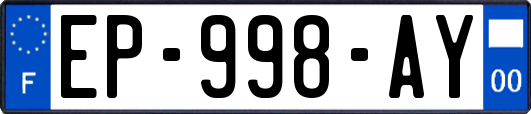 F
EP-998-AY
00